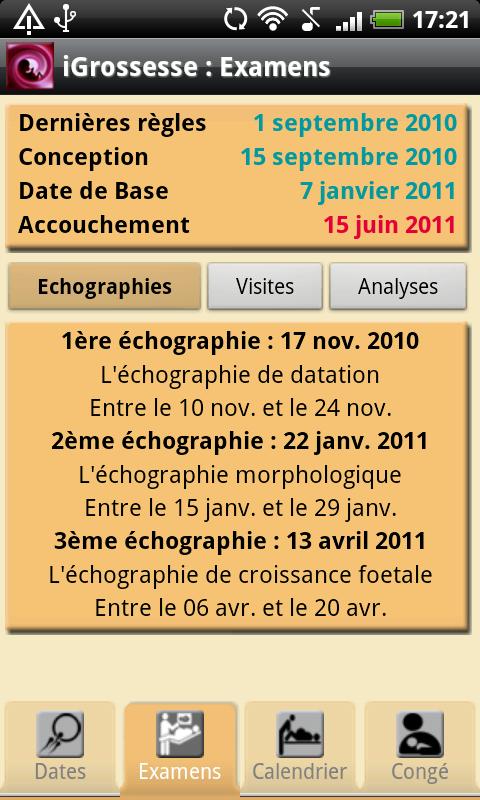 17:21

iGrossesse : Examens

Dernières règles 1 septembre 2010
Conception 15 septembre 2010
Date de Base 7 janvier 2011
Accouchement 15 juin 2011

Echographies
Visites
Analyses

1ère échographie : 17 nov. 2010
L'échographie de datation
Entre le 10 nov. et le 24 nov.
2ème échographie : 22 janv. 2011
L'échographie morphologique
Entre le 15 janv. et le 29 janv.
3ème échographie : 13 avril 2011
L'échographie de croissance foetale
Entre le 06 avr. et le 20 avr.

Dates
Examens
Calendrier
Congé